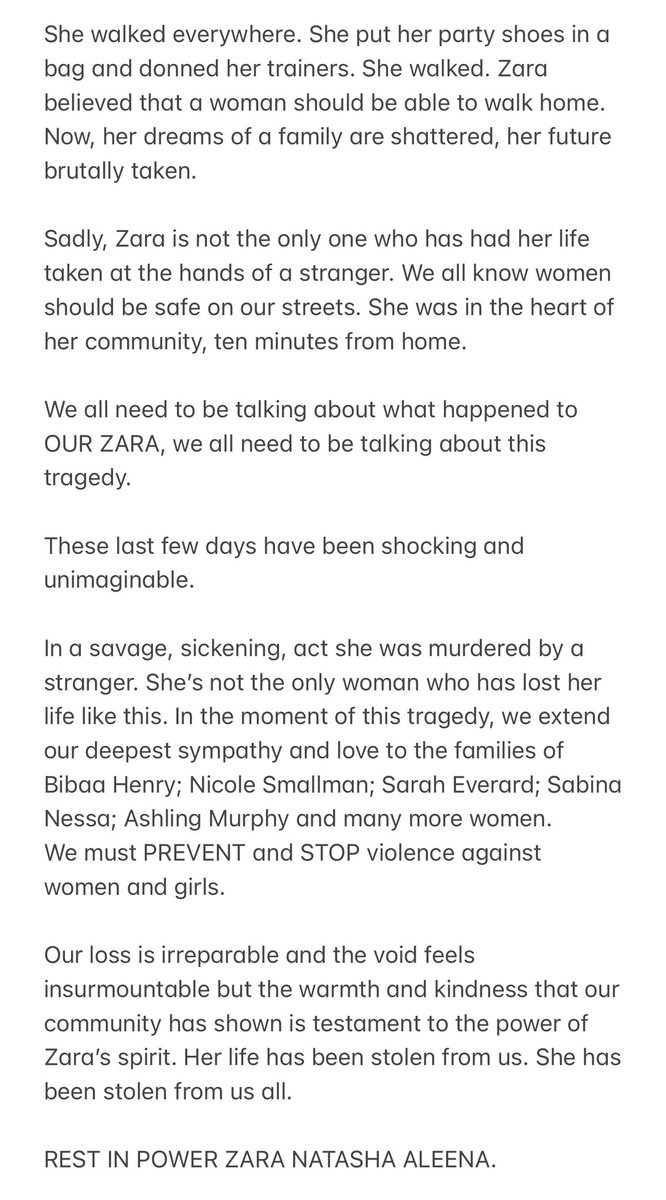 She walked everywhere. She put her party shoes in a bag and donned her trainers. She walked. Zara believed that a woman should be able to walk home. Now, her dreams of a family are shattered, her future brutally taken.

Sadly, Zara is not the only one who has had her life taken at the hands of a stranger. We all know women should be safe on our streets. She was in the heart of her community, ten minutes from home.

We all need to be talking about what happened to OUR ZARA, we all need to be talking about this tragedy.

These last few days have been shocking and unimaginable.

In a savage, sickening, act she was murdered by a stranger. She's not the only woman who has lost her life like this. In the moment of this tragedy, we extend our deepest sympathy and love to the families of Bibaa Henry; Nicole Smallman; Sarah Everard; Sabina Nessa; Ashling Murphy and many more women.
We must PREVENT and STOP violence against women and girls.

Our loss is irreparable and the void feels insurmountable but the warmth and kindness that our community has shown is testament to the power of Zara's spirit. Her life has been stolen from us. She has been stolen from us all.

REST IN POWER ZARA NATASHA ALEENA.